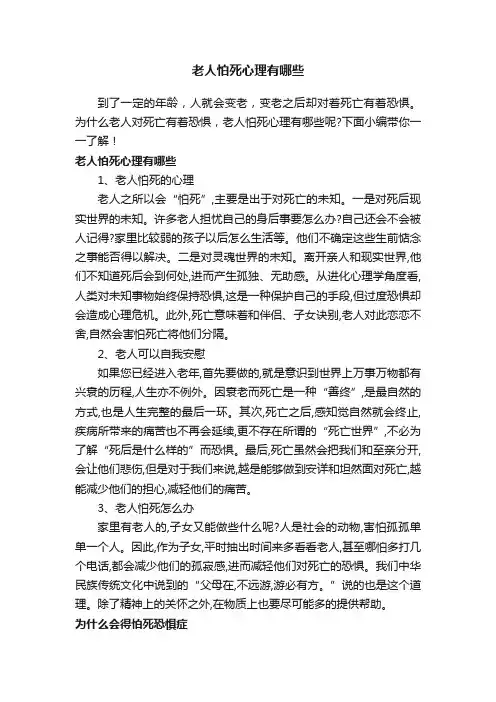 老人怕死心理有哪些

到了一定的年龄，人就会变老，变老之后却对着死亡有着恐惧。为什么老人对死亡有着恐惧，老人怕死心理有哪些呢?下面小编带你一一了解！

老人怕死心理有哪些

1、老人怕死的心理

老人之所以会“怕死”,主要是出于对死亡的未知。一是对死后现实世界的未知。许多老人担忧自己的身后事要怎么办?自己还会不会被人记得?家里比较弱的孩子以后怎么生活等。他们不确定这些生前惦念之事能否得以解决。二是对灵魂世界的未知。离开亲人和现实世界,他们不知道死后会到何处,进而产生孤独、无助感。从进化心理学角度看,人类对未知事物始终保持恐惧,这是一种保护自己的手段,但过度恐惧却会造成心理危机。此外,死亡意味着和伴侣、子女诀别,老人对此恋恋不舍,自然会害怕死亡将他们分隔。

2、老人可以自我安慰

如果您已经进入老年,首先要做的,就是意识到世界上万事万物都有兴衰的历程,人生亦不例外。因衰老而死亡是一种“善终”,是最自然的方式,也是人生完整的最后一环。其次,死亡之后,感知觉自然就会终止,疾病所带来的痛苦也不再会延续,更不存在所谓的“死亡世界”,不必为了解“死后是什么样的”而恐惧。最后,死亡虽然会把我们和至亲分开,会让他们悲伤,但是对于我们来说,越是能够做到安详和坦然面对死亡,越能减少他们的担心,减轻他们的痛苦。

3、老人怕死怎么办

家里有老人的,子女又能做些什么呢?人是社会的动物,害怕孤孤单单一个人。因此,作为子女,平时抽出时间来多看看老人,甚至哪怕多打几个电话,都会减少他们的孤寂感,进而减轻他们对死亡的恐惧。我们中华民族传统文化中说到的“父母在,不远游,游必有方。”说的也是这个道理。除了精神上的关怀之外,在物质上也要尽可能多的提供帮助。

为什么会得怕死恐惧症